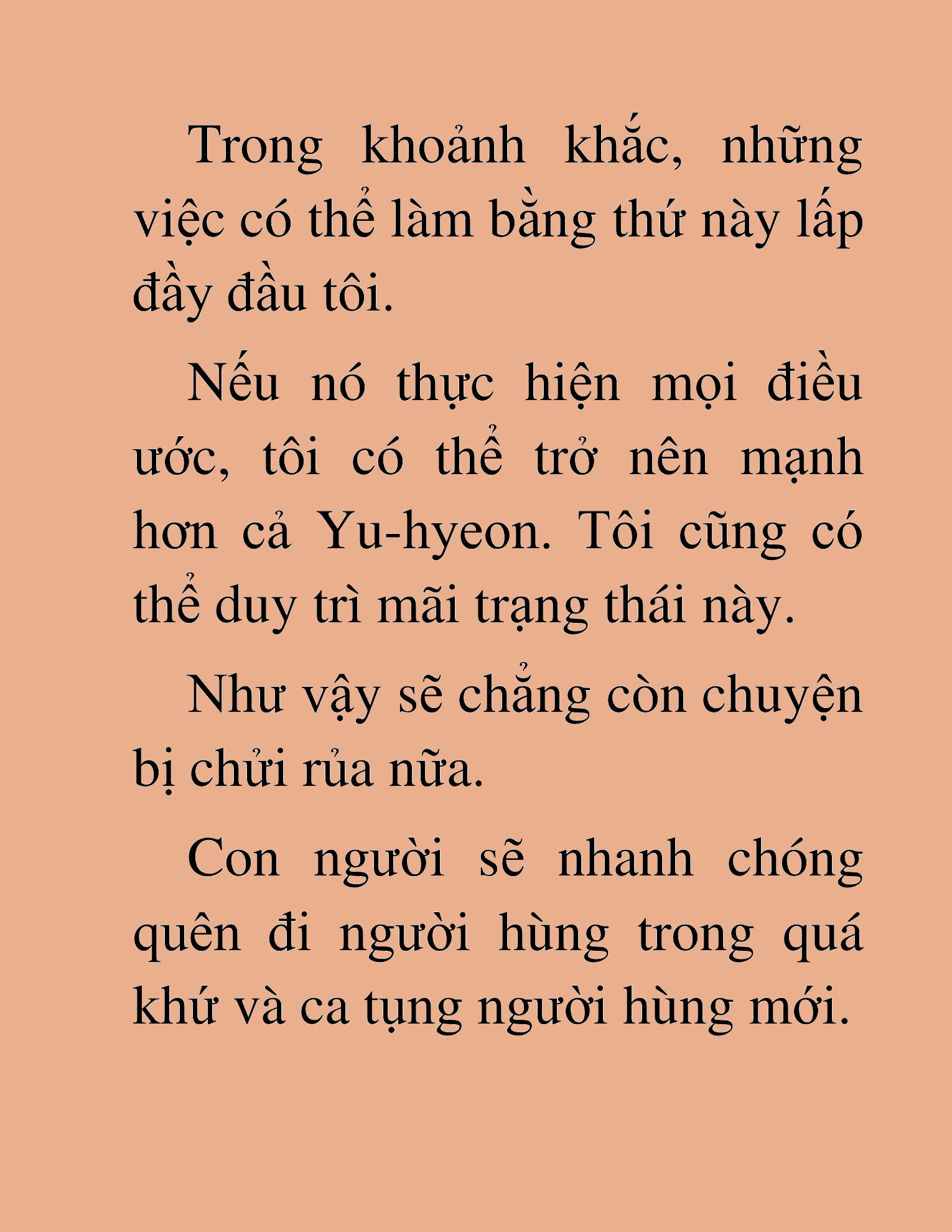 Trong khoảnh khắc, những việc có thể làm bằng thứ này lấp đầy đầu tôi.

Nếu nó thực hiện mọi điều ước, tôi có thể trở nên mạnh hơn cả Yu-hyeon. Tôi cũng có thể duy trì mãi trạng thái này.

Như vậy sẽ chẳng còn chuyện bị chửi rủa nữa.

Con người sẽ nhanh chóng quên đi người hùng trong quá khứ và ca tụng người hùng mới.